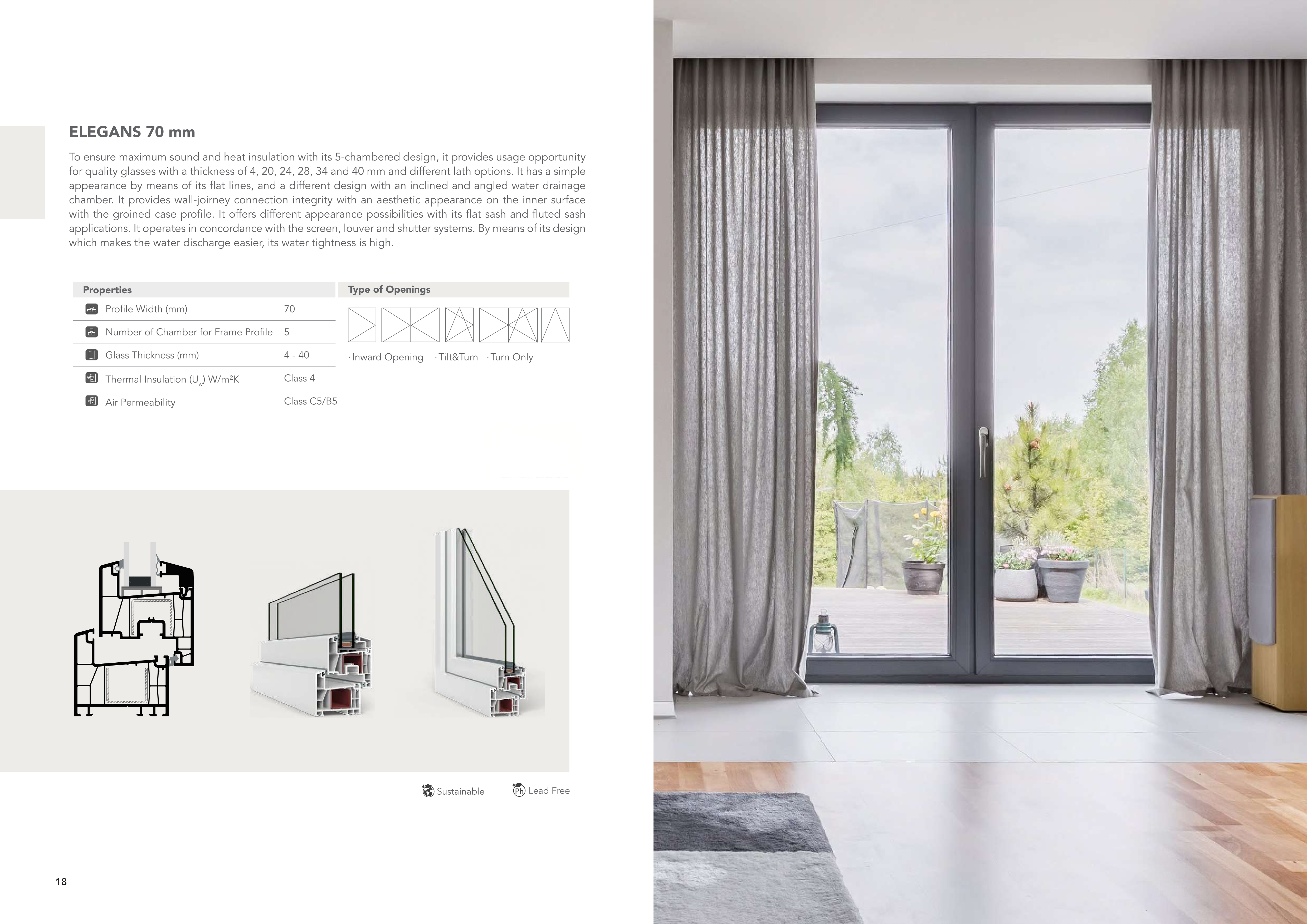 ELEGANS 70 mm

To ensure maximum sound and heat insulation with its 5-chambered design, it provides usage opportunity for quality glasses with a thickness of 4, 20, 24, 28, 34 and 40 mm and different lath options. It has a simple appearance by means of its flat lines, and a different design with an inclined and angled water drainage chamber. It provides wall-joirney connection integrity with an aesthetic appearance on the inner surface with the groined case profile. It offers different appearance possibilities with its flat sash and fluted sash applications. It operates in concordance with the screen, louver and shutter systems. By means of its design which makes the water discharge easier, its water tightness is high.

| Properties | |
|---|---|
| Profile Width (mm) | 70 |
| Number of Chamber for Frame Profile | 5 |
| Glass Thickness (mm) | 4 - 40 |
| Thermal Insulation ($U_w$) W/m²K | Class 4 |
| Air Permeability | Class C5/B5 |

Type of Openings

· Inward Opening · Tilt&Turn · Turn Only

Sustainable

Pb Lead Free

18